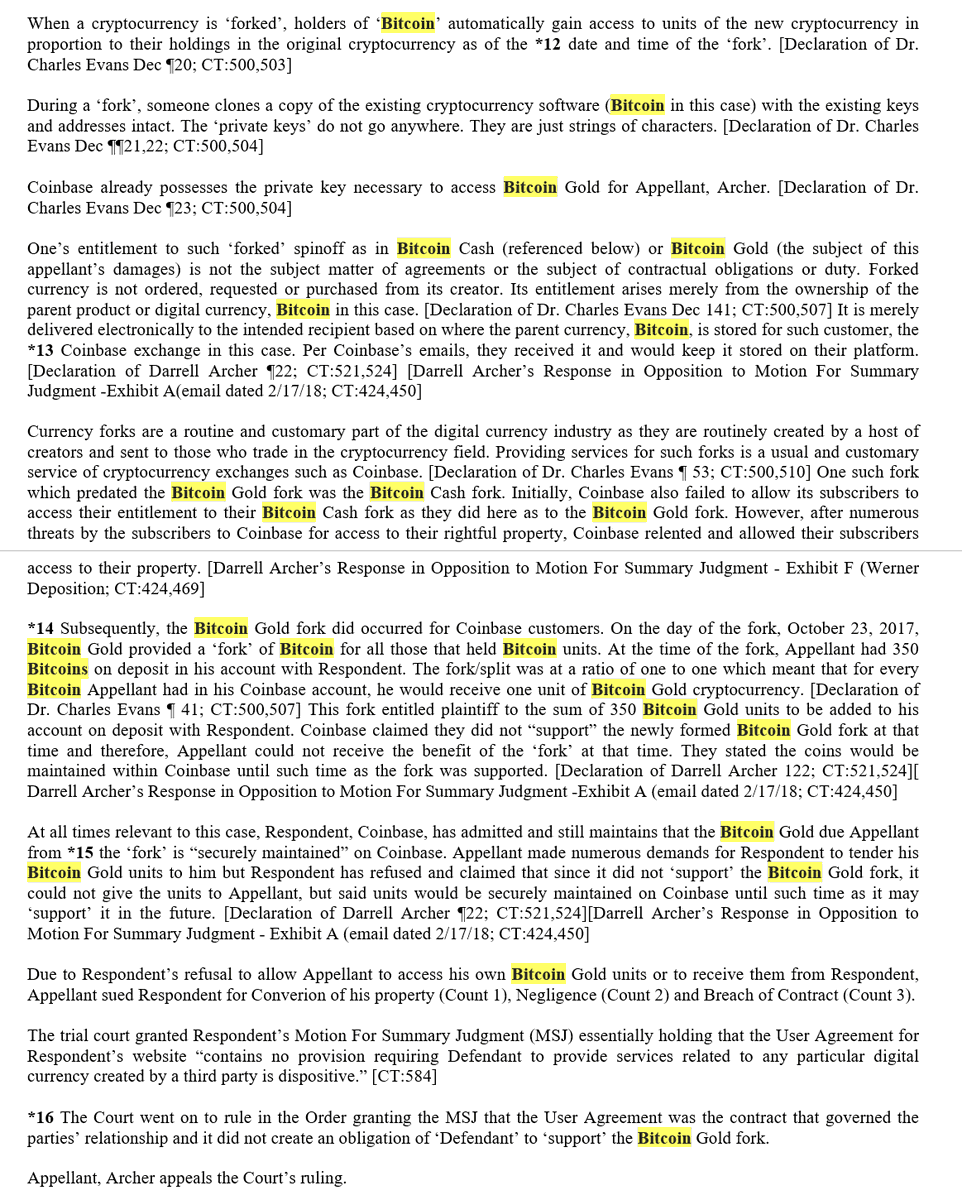 When a cryptocurrency is 'forked', holders of 'Bitcoin' automatically gain access to units of the new cryptocurrency in proportion to their holdings in the original cryptocurrency as of the *12 date and time of the 'fork'. [Declaration of Dr. Charles Evans Dec ¶20; CT:500,503]

During a 'fork', someone clones a copy of the existing cryptocurrency software (Bitcoin in this case) with the existing keys and addresses intact. The 'private keys' do not go anywhere. They are just strings of characters. [Declaration of Dr. Charles Evans Dec ¶¶21,22; CT:500,504]

Coinbase already possesses the private key necessary to access Bitcoin Gold for Appellant, Archer. [Declaration of Dr. Charles Evans Dec ¶23; CT:500,504]

One's entitlement to such 'forked' spinoff as in Bitcoin Cash (referenced below) or Bitcoin Gold (the subject of this appellant's damages) is not the subject matter of agreements or the subject of contractual obligations or duty. Forked currency is not ordered, requested or purchased from its creator. Its entitlement arises merely from the ownership of the parent product or digital currency, Bitcoin in this case. [Declaration of Dr. Charles Evans Dec 141; CT:500,507] It is merely delivered electronically to the intended recipient based on where the parent currency, Bitcoin, is stored for such customer, the *13 Coinbase exchange in this case. Per Coinbase's emails, they received it and would keep it stored on their platform. [Declaration of Darrell Archer ¶22; CT:521,524] [Darrell Archer's Response in Opposition to Motion For Summary Judgment -Exhibit A(email dated 2/17/18; CT:424,450]

Currency forks are a routine and customary part of the digital currency industry as they are routinely created by a host of creators and sent to those who trade in the cryptocurrency field. Providing services for such forks is a usual and customary service of cryptocurrency exchanges such as Coinbase. [Declaration of Dr. Charles Evans ¶ 53; CT:500,510] One such fork which predated the Bitcoin Gold fork was the Bitcoin Cash fork. Initially, Coinbase also failed to allow its subscribers to access their entitlement to their Bitcoin Cash fork as they did here as to the Bitcoin Gold fork. However, after numerous threats by the subscribers to Coinbase for access to their rightful property, Coinbase relented and allowed their subscribers access to their property. [Darrell Archer's Response in Opposition to Motion For Summary Judgment - Exhibit F (Werner Deposition; CT:424,469]

*14 Subsequently, the Bitcoin Gold fork did occurred for Coinbase customers. On the day of the fork, October 23, 2017, Bitcoin Gold provided a 'fork' of Bitcoin for all those that held Bitcoin units. At the time of the fork, Appellant had 350 Bitcoins on deposit in his account with Respondent. The fork/split was at a ratio of one to one which meant that for every Bitcoin Appellant had in his Coinbase account, he would receive one unit of Bitcoin Gold cryptocurrency. [Declaration of Dr. Charles Evans ¶ 41; CT:500,507] This fork entitled plaintiff to the sum of 350 Bitcoin Gold units to be added to his account on deposit with Respondent. Coinbase claimed they did not "support" the newly formed Bitcoin Gold fork at that time and therefore, Appellant could not receive the benefit of the 'fork' at that time. They stated the coins would be maintained within Coinbase until such time as the fork was supported. [Declaration of Darrell Archer 122; CT:521,524][ Darrell Archer's Response in Opposition to Motion For Summary Judgment -Exhibit A (email dated 2/17/18; CT:424,450]

At all times relevant to this case, Respondent, Coinbase, has admitted and still maintains that the Bitcoin Gold due Appellant from *15 the 'fork' is "securely maintained" on Coinbase. Appellant made numerous demands for Respondent to tender his Bitcoin Gold units to him but Respondent has refused and claimed that since it did not 'support' the Bitcoin Gold fork, it could not give the units to Appellant, but said units would be securely maintained on Coinbase until such time as it may 'support' it in the future. [Declaration of Darrell Archer ¶22; CT:521,524][Darrell Archer's Response in Opposition to Motion For Summary Judgment - Exhibit A (email dated 2/17/18; CT:424,450]

Due to Respondent's refusal to allow Appellant to access his own Bitcoin Gold units or to receive them from Respondent, Appellant sued Respondent for Converion of his property (Count 1), Negligence (Count 2) and Breach of Contract (Count 3).

The trial court granted Respondent's Motion For Summary Judgment (MSJ) essentially holding that the User Agreement for Respondent's website "contains no provision requiring Defendant to provide services related to any particular digital currency created by a third party is dispositive." [CT:584]

*16 The Court went on to rule in the Order granting the MSJ that the User Agreement was the contract that governed the parties' relationship and it did not create an obligation of 'Defendant' to 'support' the Bitcoin Gold fork.

Appellant, Archer appeals the Court's ruling.